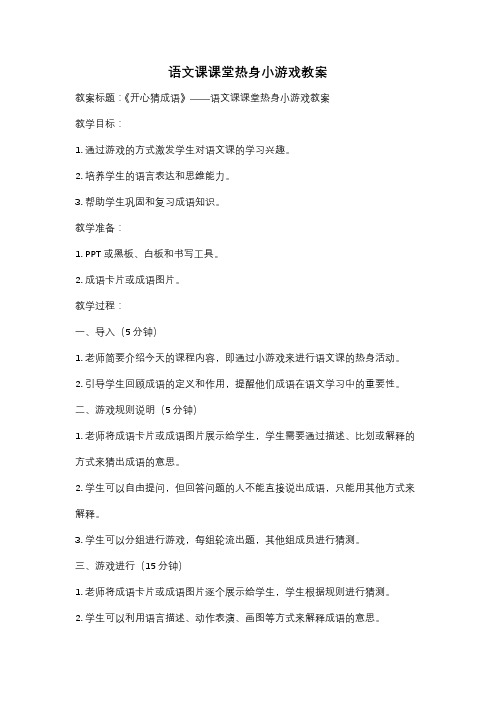 语文课课堂热身小游戏教案

教案标题：《开心猜成语》——语文课课堂热身小游戏教案

教学目标：

1. 通过游戏的方式激发学生对语文课的学习兴趣。

2. 培养学生的语言表达和思维能力。

3. 帮助学生巩固和复习成语知识。

教学准备：

1. PPT 或黑板、白板和书写工具。

2. 成语卡片或成语图片。

教学过程：

一、导入（5 分钟）

1. 老师简要介绍今天的课程内容，即通过小游戏来进行语文课的热身活动。

2. 引导学生回顾成语的定义和作用，提醒他们成语在语文学习中的重要性。

二、游戏规则说明（5 分钟）

1. 老师将成语卡片或成语图片展示给学生，学生需要通过描述、比划或解释的方式来猜出成语的意思。

2. 学生可以自由提问，但回答问题的人不能直接说出成语，只能用其他方式来解释。

3. 学生可以分组进行游戏，每组轮流出题，其他组成员进行猜测。

三、游戏进行（15 分钟）

1. 老师将成语卡片或成语图片逐个展示给学生，学生根据规则进行猜测。

2. 学生可以利用语言描述、动作表演、画图等方式来解释成语的意思。